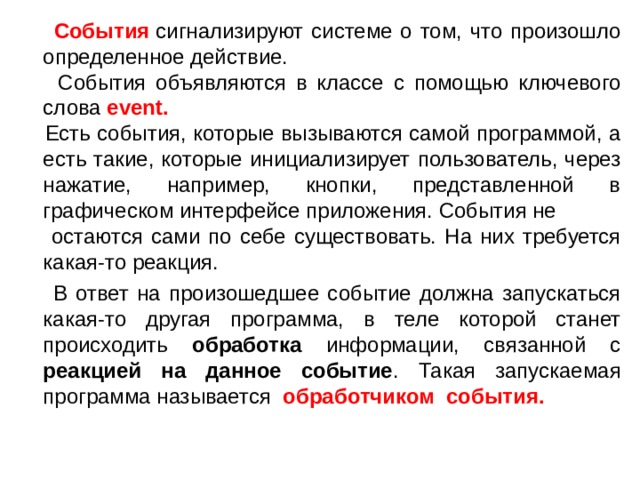 События сигнализируют системе о том, что произошло определенное действие.

События объявляются в классе с помощью ключевого слова event.

Есть события, которые вызываются самой программой, а есть такие, которые инициализирует пользователь, через нажатие, например, кнопки, представленной в графическом интерфейсе приложения. События не остаются сами по себе существовать. На них требуется какая-то реакция.

В ответ на произошедшее событие должна запускаться какая-то другая программа, в теле которой станет происходить обработка информации, связанной с реакцией на данное событие. Такая запускаемая программа называется обработчиком события.